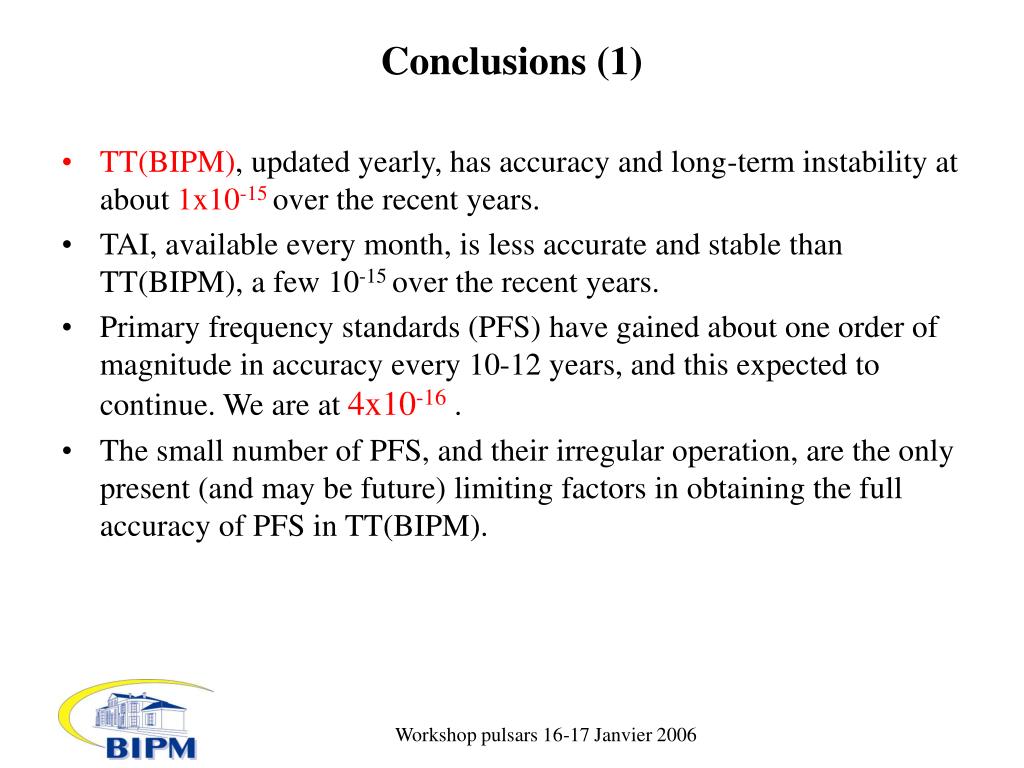 Conclusions (1)

• TT(BIPM), updated yearly, has accuracy and long-term instability at about $1x10^{-15}$ over the recent years.

• TAI, available every month, is less accurate and stable than TT(BIPM), a few $10^{-15}$ over the recent years.

• Primary frequency standards (PFS) have gained about one order of magnitude in accuracy every 10-12 years, and this expected to continue. We are at $4x10^{-16}$ .

• The small number of PFS, and their irregular operation, are the only present (and may be future) limiting factors in obtaining the full accuracy of PFS in TT(BIPM).

BIPM

Workshop pulsars 16-17 Janvier 2006